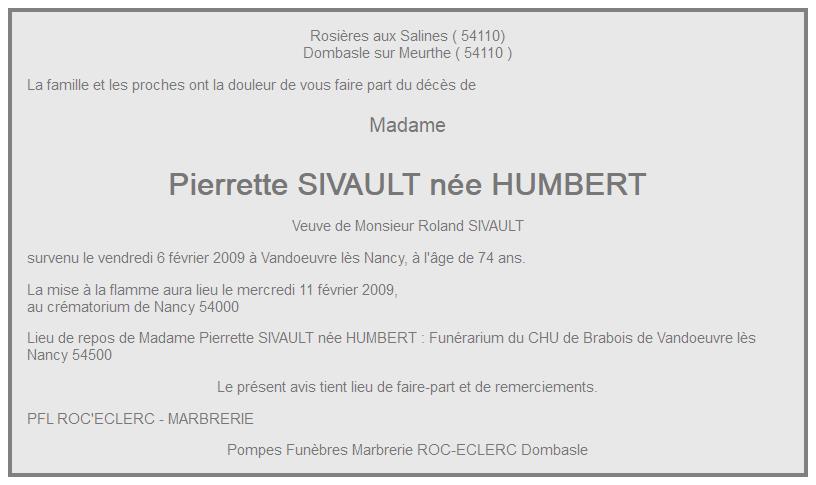 Rosières aux Salines ( 54110)
Dombasle sur Meurthe ( 54110 )

La famille et les proches ont la douleur de vous faire part du décès de

Madame

Pierrette SIVAULT née HUMBERT

Veuve de Monsieur Roland SIVAULT

survenu le vendredi 6 février 2009 à Vandoeuvre lès Nancy, à l'âge de 74 ans.

La mise à la flamme aura lieu le mercredi 11 février 2009,
au crématorium de Nancy 54000

Lieu de repos de Madame Pierrette SIVAULT née HUMBERT : Funérarium du CHU de Brabois de Vandoeuvre lès Nancy 54500

Le présent avis tient lieu de faire-part et de remerciements.

PFL ROC'ECLERC - MARBRERIE

Pompes Funèbres Marbrerie ROC-ECLERC Dombasle